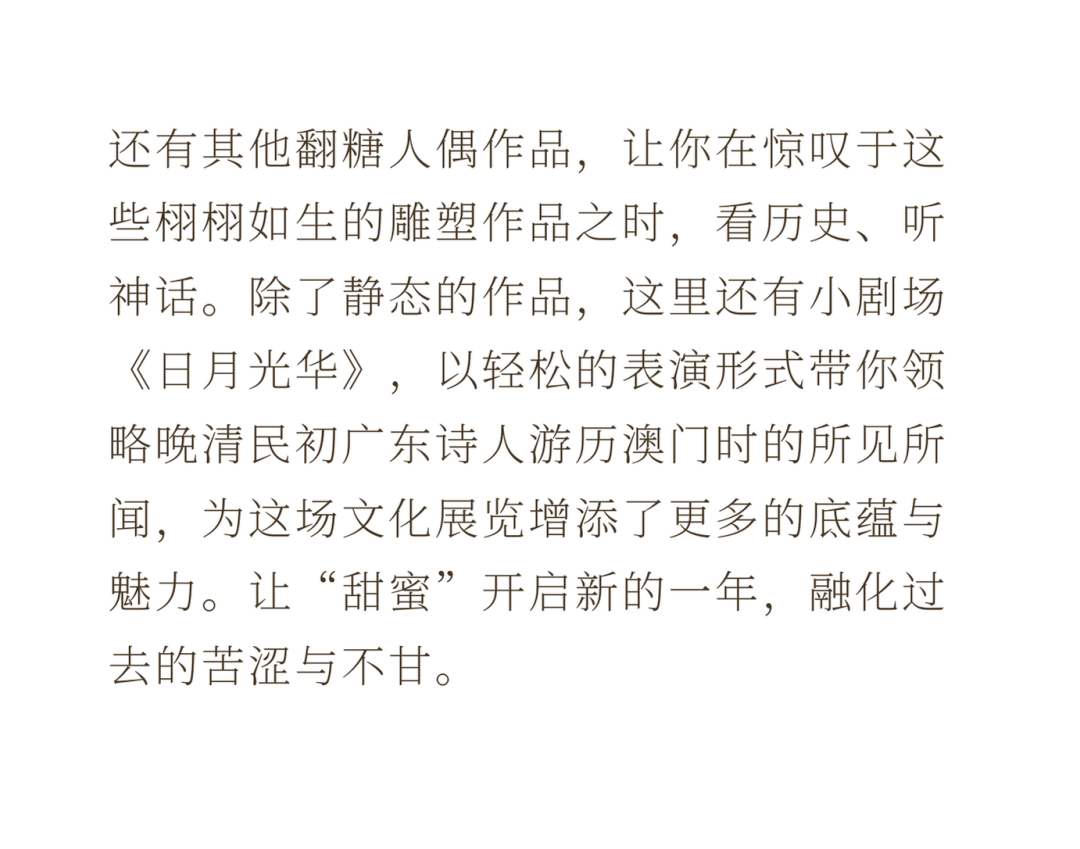 还有其他翻糖人偶作品，让你在惊叹于这些栩栩如生的雕塑作品之时，看历史、听神话。除了静态的作品，这里还有小剧场《日月光华》，以轻松的表演形式带你领略晚清民初广东诗人游历澳门时的所见所闻，为这场文化展览增添了更多的底蕴与魅力。让“甜蜜”开启新的一年，融化过去的苦涩与不甘。